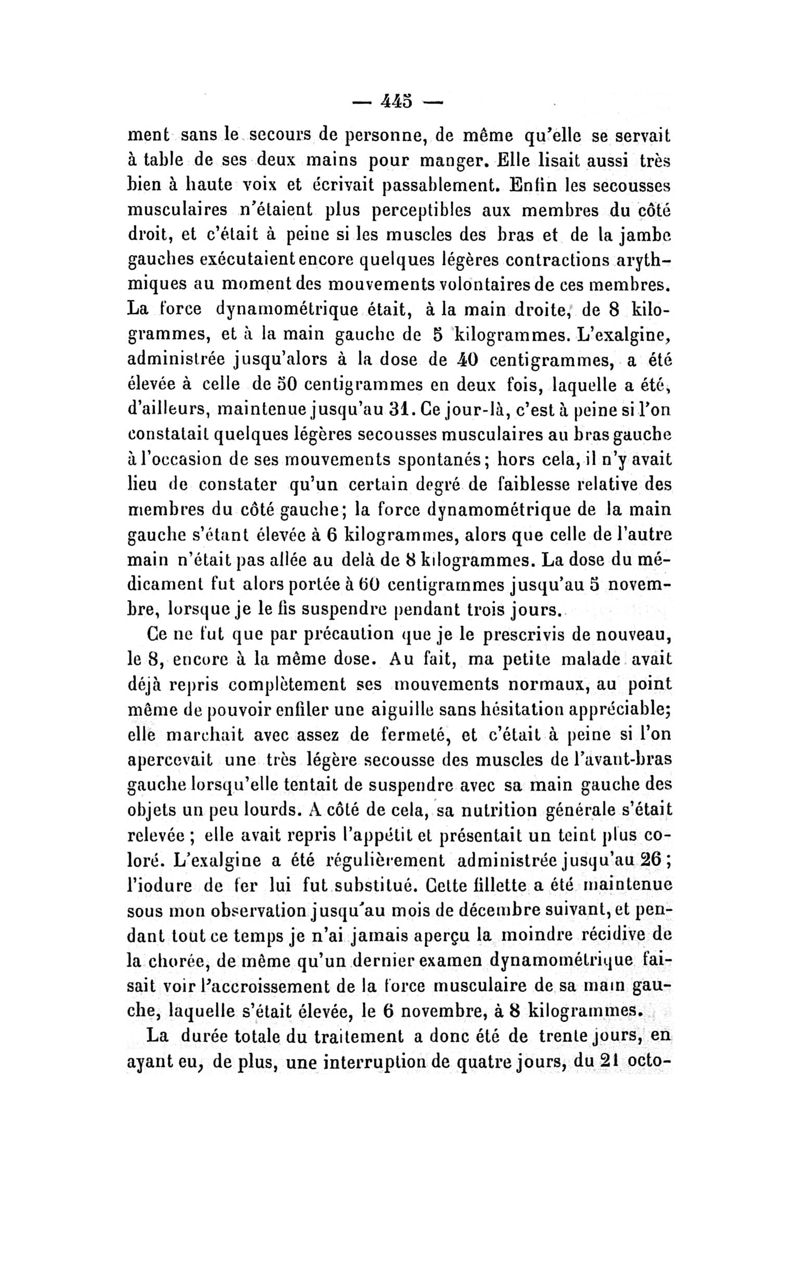 — 445 —

ment sans le secours de personne, de même qu'elle se servait à table de ses deux mains pour manger. Elle lisait aussi très bien à haute voix et écrivait passablement. Enfin les secousses musculaires n'étaient plus perceptibles aux membres du côté droit, et c'était à peine si les muscles des bras et de la jambe gauches exécutaient encore quelques légères contractions arythmiques au moment des mouvements volontaires de ces membres. La force dynamométrique était, à la main droite, de 8 kilogrammes, et à la main gauche de 5 kilogrammes. L'exalgine, administrée jusqu'alors à la dose de 40 centigrammes, a été élevée à celle de 50 centigrammes en deux fois, laquelle a été, d'ailleurs, maintenue jusqu'au 31. Ce jour-là, c'est à peine si l'on constatait quelques légères secousses musculaires au bras gauche à l'occasion de ses mouvements spontanés; hors cela, il n'y avait lieu de constater qu'un certain degré de faiblesse relative des membres du côté gauche; la force dynamométrique de la main gauche s'étant élevée à 6 kilogrammes, alors que celle de l'autre main n'était pas allée au delà de 8 kilogrammes. La dose du médicament fut alors portée à 60 centigrammes jusqu'au 5 novembre, lorsque je le fis suspendre pendant trois jours.

Ce ne fut que par précaution que je le prescrivis de nouveau, le 8, encore à la même dose. Au fait, ma petite malade avait déjà repris complètement ses mouvements normaux, au point même de pouvoir enfiler une aiguille sans hésitation appréciable; elle marchait avec assez de fermeté, et c'était à peine si l'on apercevait une très légère secousse des muscles de l'avant-bras gauche lorsqu'elle tentait de suspendre avec sa main gauche des objets un peu lourds. A côté de cela, sa nutrition générale s'était relevée ; elle avait repris l'appétit et présentait un teint plus coloré. L'exalgine a été régulièrement administrée jusqu'au 26 ; l'iodure de fer lui fut substitué. Cette fillette a été maintenue sous mon observation jusqu'au mois de décembre suivant, et pendant tout ce temps je n'ai jamais aperçu la moindre récidive de la chorée, de même qu'un dernier examen dynamométrique faisait voir l'accroissement de la force musculaire de sa main gauche, laquelle s'était élevée, le 6 novembre, à 8 kilogrammes.

La durée totale du traitement a donc été de trente jours, en ayant eu, de plus, une interruption de quatre jours, du 21 octo-